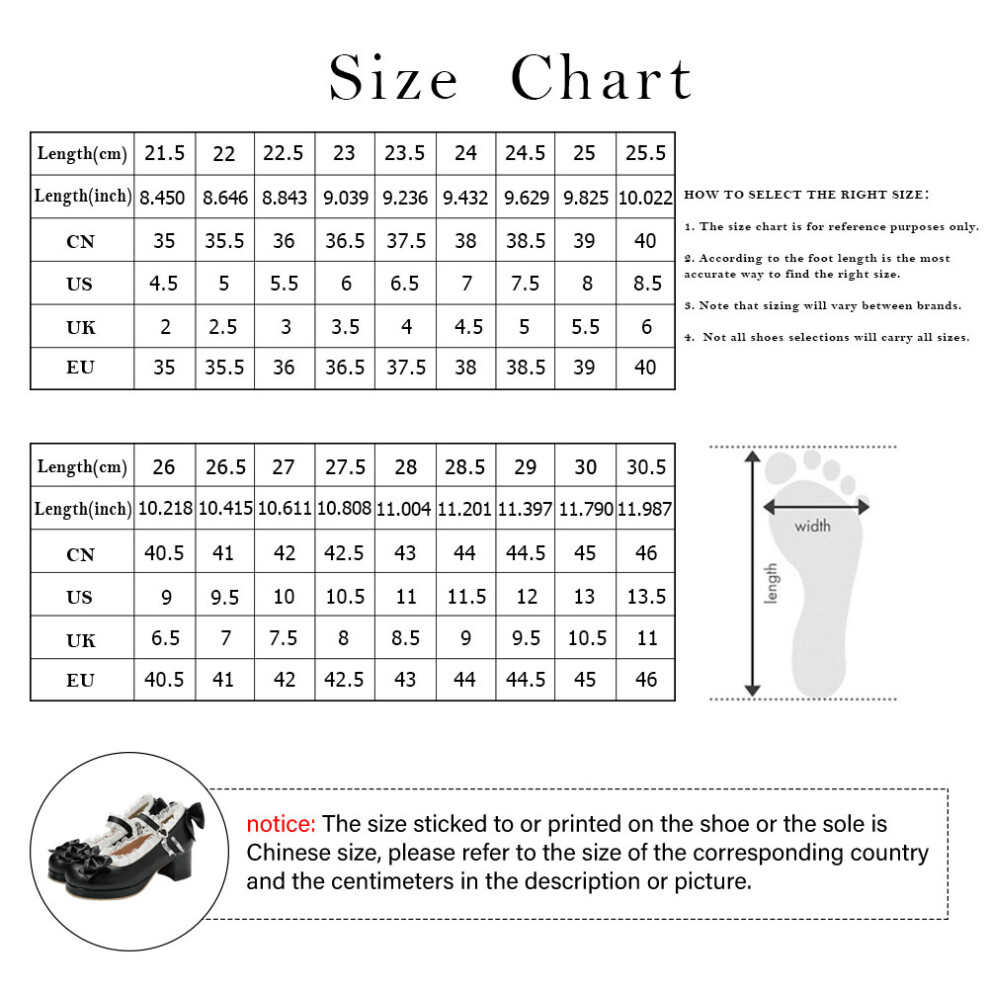 Size Chart

| Length(cm) | 21.5 | 22 | 22.5 | 23 | 23.5 | 24 | 24.5 | 25 | 25.5 |
|---|---|---|---|---|---|---|---|---|---|
| Length(inch) | 8.450 | 8.646 | 8.843 | 9.039 | 9.236 | 9.432 | 9.629 | 9.825 | 10.022 |
| CN | 35 | 35.5 | 36 | 36.5 | 37.5 | 38 | 38.5 | 39 | 40 |
| US | 4.5 | 5 | 5.5 | 6 | 6.5 | 7 | 7.5 | 8 | 8.5 |
| UK | 2 | 2.5 | 3 | 3.5 | 4 | 4.5 | 5 | 5.5 | 6 |
| EU | 35 | 35.5 | 36 | 36.5 | 37.5 | 38 | 38.5 | 39 | 40 |

HOW TO SELECT THE RIGHT SIZE:

1. The size chart is for reference purposes only.

2. According to the foot length is the most accurate way to find the right size.

3. Note that sizing will vary between brands.

4. Not all shoes selections will carry all sizes.

| Length(cm) | 26 | 26.5 | 27 | 27.5 | 28 | 28.5 | 29 | 30 | 30.5 |
|---|---|---|---|---|---|---|---|---|---|
| Length(inch) | 10.218 | 10.415 | 10.611 | 10.808 | 11.004 | 11.201 | 11.397 | 11.790 | 11.987 |
| CN | 40.5 | 41 | 42 | 42.5 | 43 | 44 | 44.5 | 45 | 46 |
| US | 9 | 9.5 | 10 | 10.5 | 11 | 11.5 | 12 | 13 | 13.5 |
| UK | 6.5 | 7 | 7.5 | 8 | 8.5 | 9 | 9.5 | 10.5 | 11 |
| EU | 40.5 | 41 | 42 | 42.5 | 43 | 44 | 44.5 | 45 | 46 |

width

length

notice: The size sticked to or printed on the shoe or the sole is Chinese size, please refer to the size of the corresponding country and the centimeters in the description or picture.